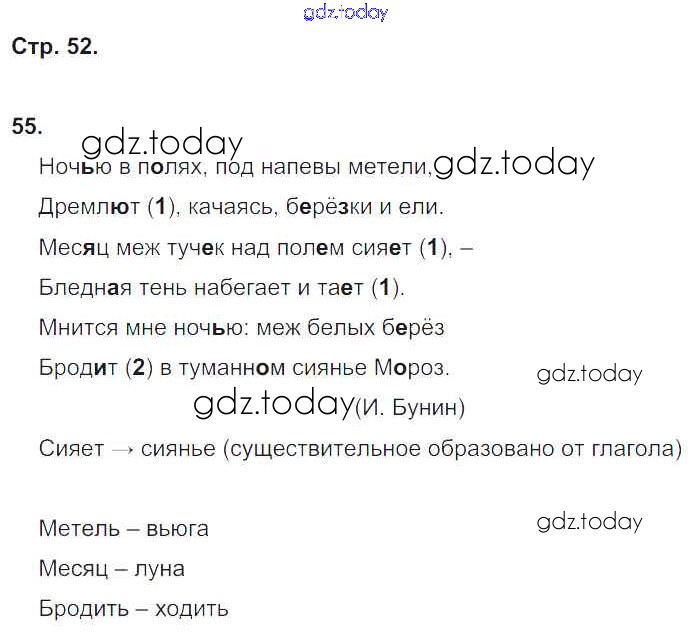 Стр. 52.

55.

Ночью в полях, под напевы метели,

Дремлют (1), качаясь, берёзки и ели.

Месяц меж тучек над полем сияет (1), –

Бледная тень набегает и тает (1).

Мнится мне ночью: меж белых берёз

Бродит (2) в туманном сиянье Мороз.

(И. Бунин)

Сияет → сиянье (существительное образовано от глагола)

Метель – вьюга

Месяц – луна

Бродить – ходить

gdz.today